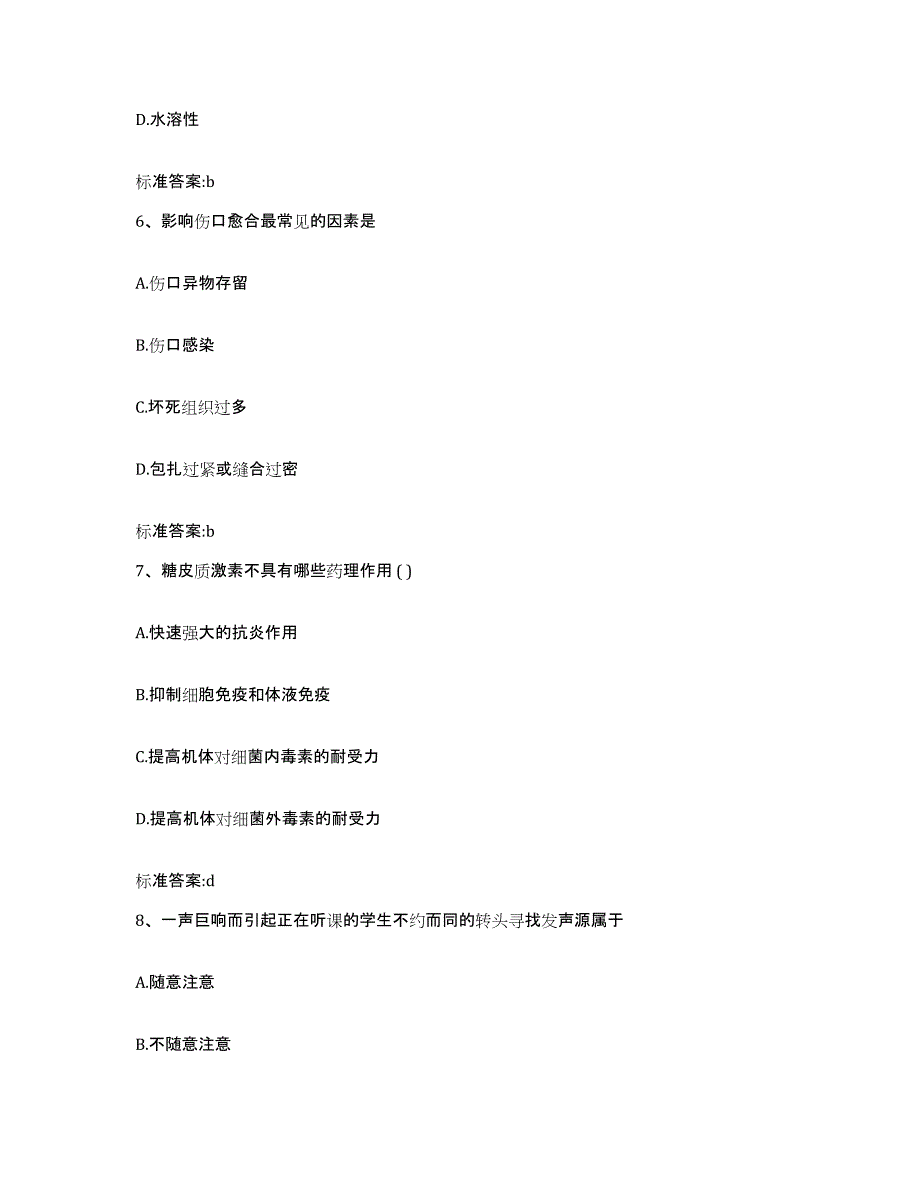 D.水溶性

标准答案:b

6、影响伤口愈合最常见的因素是

A.伤口异物存留

B.伤口感染

C.坏死组织过多

D.包扎过紧或缝合过密

标准答案:b

7、糖皮质激素不具有哪些药理作用 ( )

A.快速强大的抗炎作用

B.抑制细胞免疫和体液免疫

C.提高机体对细菌内毒素的耐受力

D.提高机体对细菌外毒素的耐受力

标准答案:d

8、一声巨响而引起正在听课的学生不约而同的转头寻找发声源属于

A.随意注意

B.不随意注意